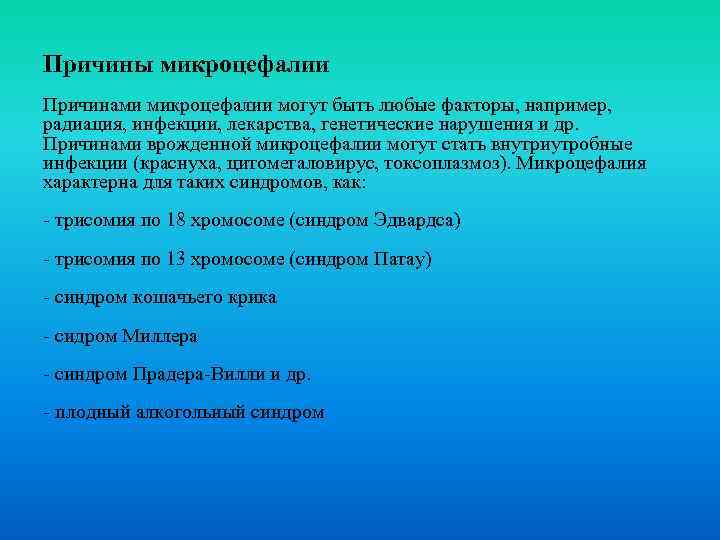 Причины микроцефалии

Причинами микроцефалии могут быть любые факторы, например, радиация, инфекции, лекарства, генетические нарушения и др. Причинами врожденной микроцефалии могут стать внутриутробные инфекции (краснуха, цитомегаловирус, токсоплазмоз). Микроцефалия характерна для таких синдромов, как:

- трисомия по 18 хромосоме (синдром Эдвардса)

- трисомия по 13 хромосоме (синдром Патау)

- синдром кошачьего крика

- сидром Миллера

- синдром Прадера-Вилли и др.

- плодный алкогольный синдром